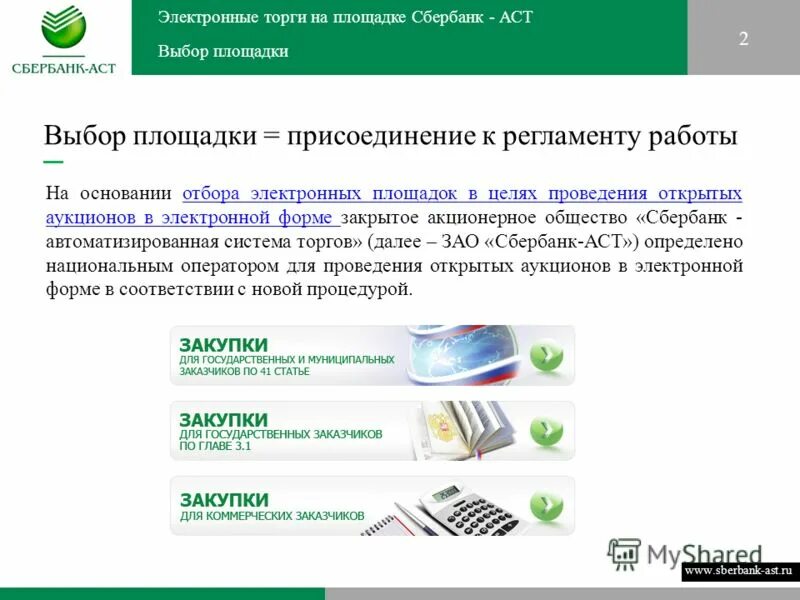 СБЕРБАНК-АСТ

Электронные торги на площадке Сбербанк - АСТ

Выбор площадки

2

Выбор площадки = присоединение к регламенту работы

На основании отбора электронных площадок в целях проведения открытых аукционов в электронной форме закрытое акционерное общество «Сбербанк - автоматизированная система торгов» (далее – ЗАО «Сбербанк-АСТ») определено национальным оператором для проведения открытых аукционов в электронной форме в соответствии с новой процедурой.

ЗАКУПКИ
ДЛЯ ГОСУДАРСТВЕННЫХ И МУНИЦИПАЛЬНЫХ ЗАКАЗЧИКОВ ПО 41 СТАТЬЕ

ЗАКУПКИ
ДЛЯ ГОСУДАРСТВЕННЫХ ЗАКАЗЧИКОВ ПО ГЛАВЕ 3.1

ЗАКУПКИ
ДЛЯ КОММЕРЧЕСКИХ ЗАКАЗЧИКОВ

MyShared

www.sberbank-ast.ru